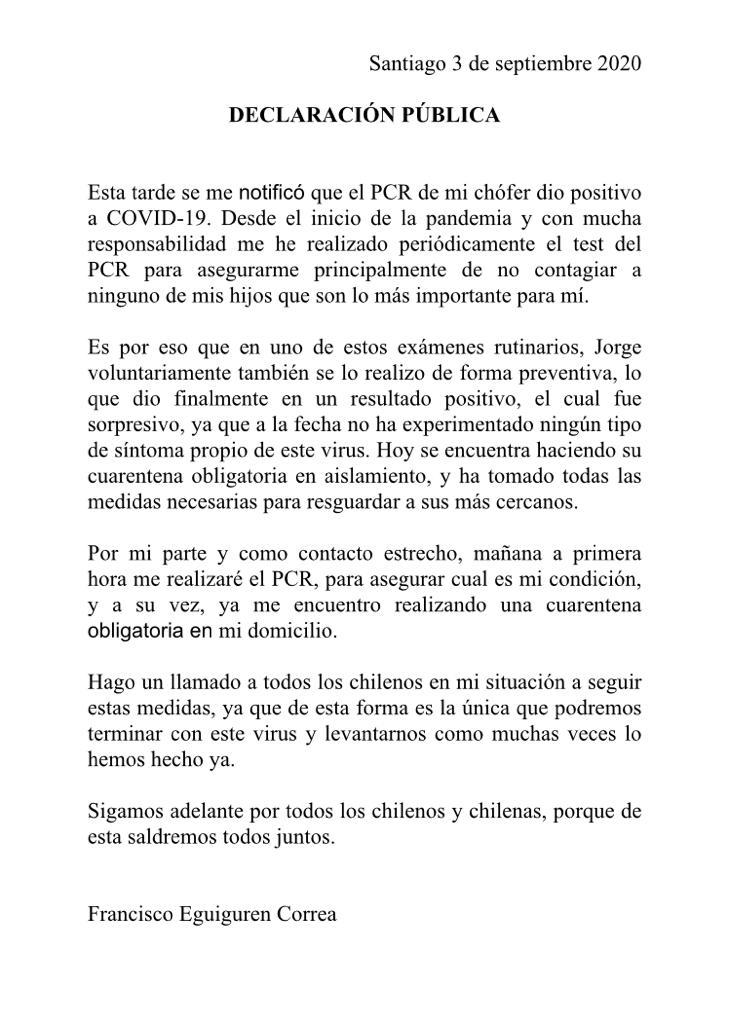 Santiago 3 de septiembre 2020

DECLARACIÓN PÚBLICA

Esta tarde se me notificó que el PCR de mi chófer dio positivo a COVID-19. Desde el inicio de la pandemia y con mucha responsabilidad me he realizado periódicamente el test del PCR para asegurarme principalmente de no contagiar a ninguno de mis hijos que son lo más importante para mí.

Es por eso que en uno de estos exámenes rutinarios, Jorge voluntariamente también se lo realizo de forma preventiva, lo que dio finalmente en un resultado positivo, el cual fue sorpresivo, ya que a la fecha no ha experimentado ningún tipo de síntoma propio de este virus. Hoy se encuentra haciendo su cuarentena obligatoria en aislamiento, y ha tomado todas las medidas necesarias para resguardar a sus más cercanos.

Por mi parte y como contacto estrecho, mañana a primera hora me realizaré el PCR, para asegurar cual es mi condición, y a su vez, ya me encuentro realizando una cuarentena obligatoria en mi domicilio.

Hago un llamado a todos los chilenos en mi situación a seguir estas medidas, ya que de esta forma es la única que podremos terminar con este virus y levantarnos como muchas veces lo hemos hecho ya.

Sigamos adelante por todos los chilenos y chilenas, porque de esta saldremos todos juntos.

Francisco Eguiguren Correa